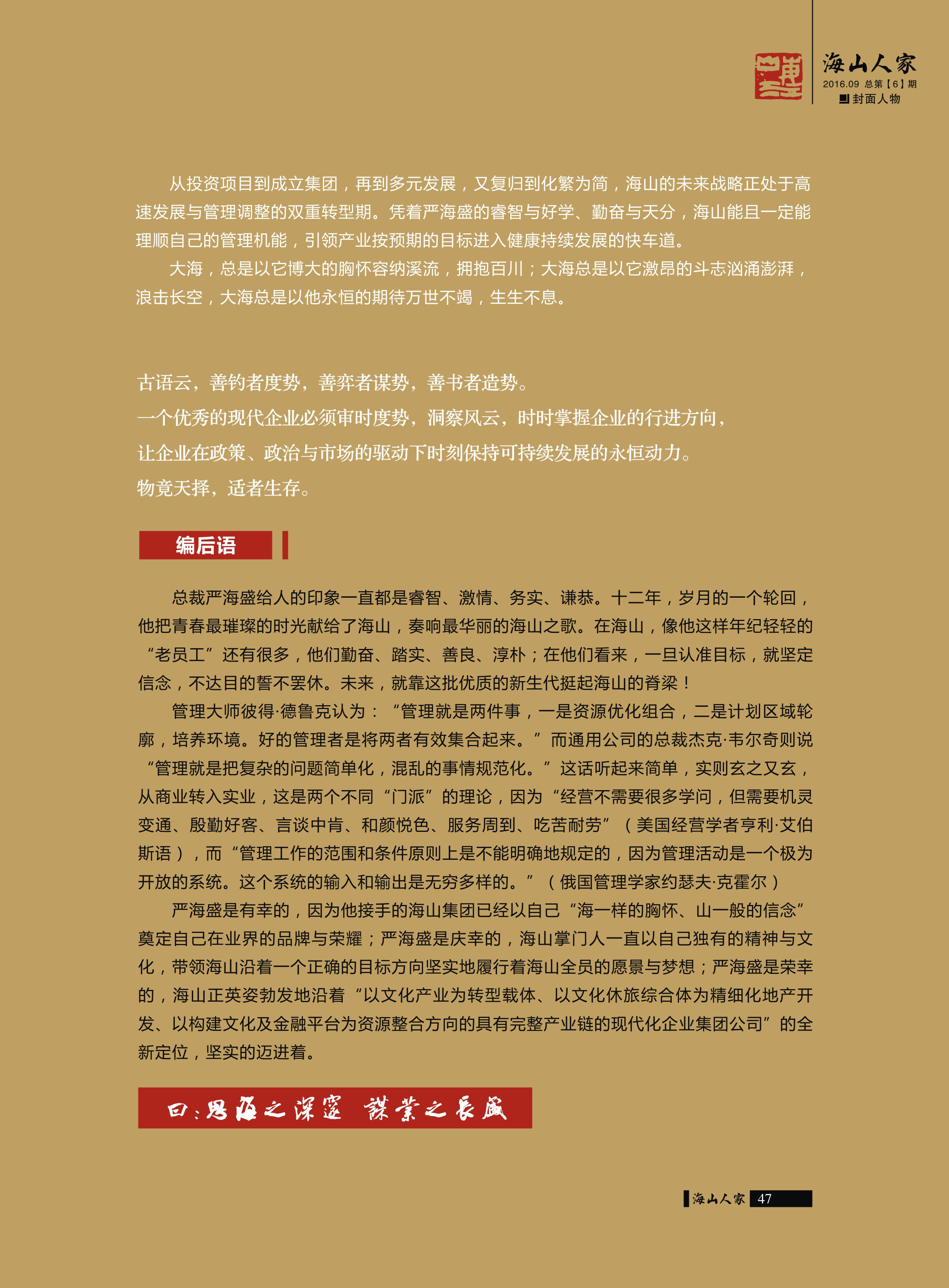 海山人家
2016.09 总第【6】期
封面人物

从投资项目到成立集团，再到多元发展，又复归到化繁为简，海山的未来战略正处于高速发展与管理调整的双重转型期。凭着严海盛的睿智与好学、勤奋与天分，海山能且一定能理顺自己的管理机能，引领产业按预期的目标进入健康持续发展的快车道。

大海，总是以它博大的胸怀容纳溪流，拥抱百川；大海总是以它激昂的斗志汹涌澎湃，浪击长空，大海总是以他永恒的期待万世不竭，生生不息。

古语云，善钓者度势，善弈者谋势，善书者造势。
一个优秀的现代企业必须审时度势，洞察风云，时时掌握企业的行进方向，
让企业在政策、政治与市场的驱动下时刻保持可持续发展的永恒动力。
物竞天择，适者生存。

编后语

总裁严海盛给人的印象一直都是睿智、激情、务实、谦恭。十二年，岁月的一个轮回，他把青春最璀璨的时光献给了海山，奏响最华丽的海山之歌。在海山，像他这样年纪轻轻的“老员工”还有很多，他们勤奋、踏实、善良、淳朴；在他们看来，一旦认准目标，就坚定信念，不达目的誓不罢休。未来，就靠这批优质的新生代挺起海山的脊梁！

管理大师彼得·德鲁克认为：“管理就是两件事，一是资源优化组合，二是计划区域轮廓，培养环境。好的管理者是将两者有效集合起来。”而通用公司的总裁杰克·韦尔奇则说“管理就是把复杂的问题简单化，混乱的事情规范化。”这话听起来简单，实则玄之又玄，从商业转入实业，这是两个不同“门派”的理论，因为“经营不需要很多学问，但需要机灵变通、殷勤好客、言谈中肯、和颜悦色、服务周到、吃苦耐劳”（美国经营学者亨利·艾伯斯语），而“管理工作的范围和条件原则上是不能明确地规定的，因为管理活动是一个极为开放的系统。这个系统的输入和输出是无穷多样的。”（俄国管理学家约瑟夫·克霍尔）

严海盛是有幸的，因为他接手的海山集团已经以自己“海一样的胸怀、山一般的信念”奠定自己在业界的品牌与荣耀；严海盛是庆幸的，海山掌门人一直以自己独有的精神与文化，带领海山沿着一个正确的目标方向坚实地履行着海山全员的愿景与梦想；严海盛是荣幸的，海山正英姿勃发地沿着“以文化产业为转型载体、以文化休旅综合体为精细化地产开发、以构建文化及金融平台为资源整合方向的具有完整产业链的现代化企业集团公司”的全新定位，坚实的迈进着。

曰：思海之深邃 谋业之长盛

海山人家 47